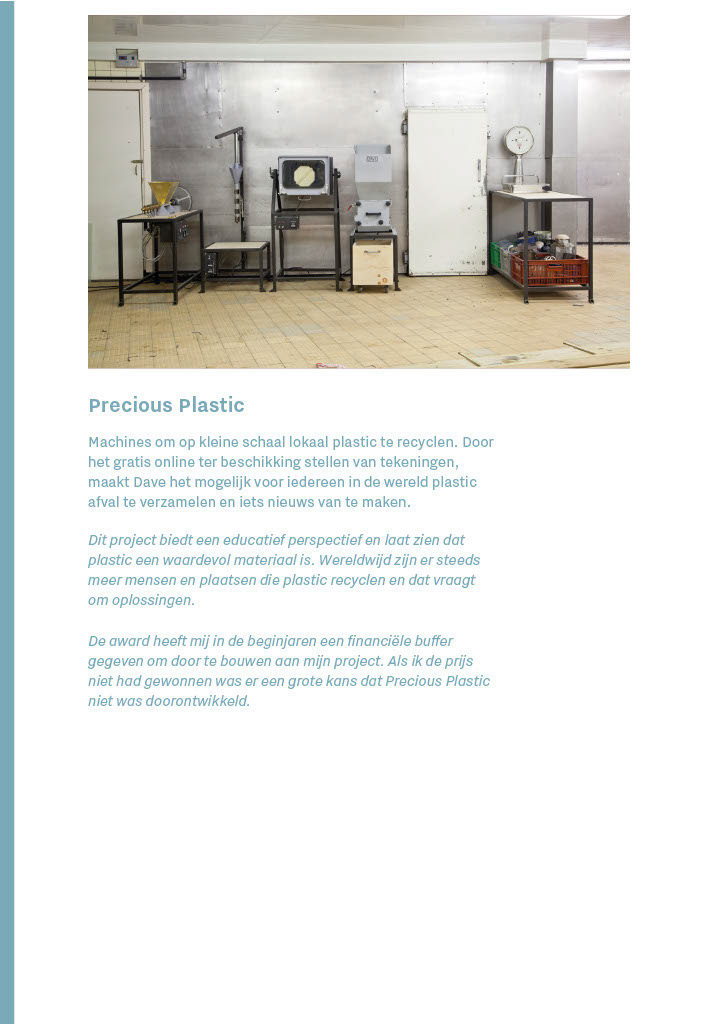 Precious Plastic

Machines om op kleine schaal lokaal plastic te recyclen. Door het gratis online ter beschikking stellen van tekeningen, maakt Dave het mogelijk voor iedereen in de wereld plastic afval te verzamelen en iets nieuws van te maken.

Dit project biedt een educatief perspectief en laat zien dat plastic een waardevol materiaal is. Wereldwijd zijn er steeds meer mensen en plaatsen die plastic recyclen en dat vraagt om oplossingen.

De award heeft mij in de beginjaren een financiële buffer gegeven om door te bouwen aan mijn project. Als ik de prijs niet had gewonnen was er een grote kans dat Precious Plastic niet was doorontwikkeld.